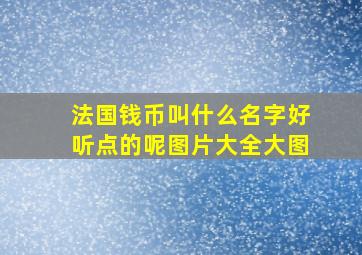 法国钱币叫什么名字好听点的呢图片大全大图